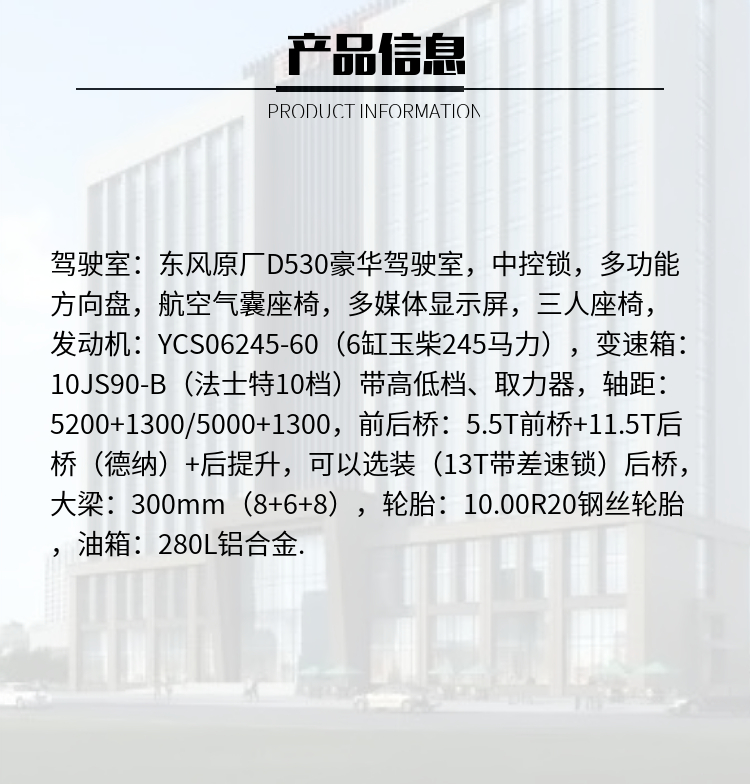 产品信息

PRODUCT INFORMATION

驾驶室：东风原厂D530豪华驾驶室，中控锁，多功能方向盘，航空气囊座椅，多媒体显示屏，三人座椅，发动机：YCS06245-60（6缸玉柴245马力），变速箱：10JS90-B（法士特10档）带高低档、取力器，轴距：5200+1300/5000+1300，前后桥：5.5T前桥+11.5T后桥（德纳）+后提升，可以选装（13T带差速锁）后桥，大梁：300mm（8+6+8），轮胎：10.00R20钢丝轮胎，油箱：280L铝合金.